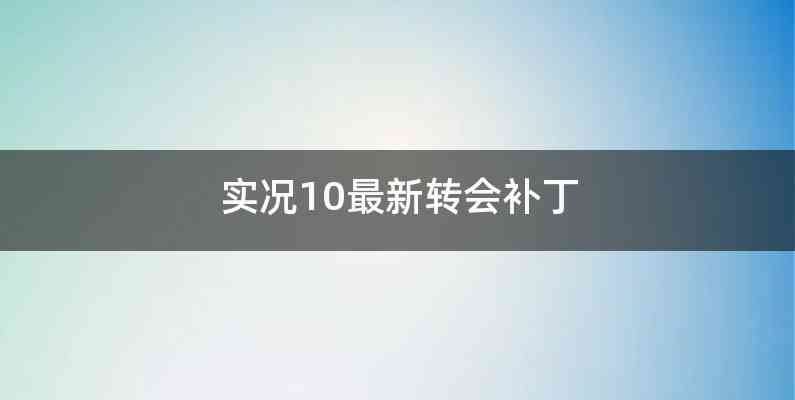 实况10最新转会补丁